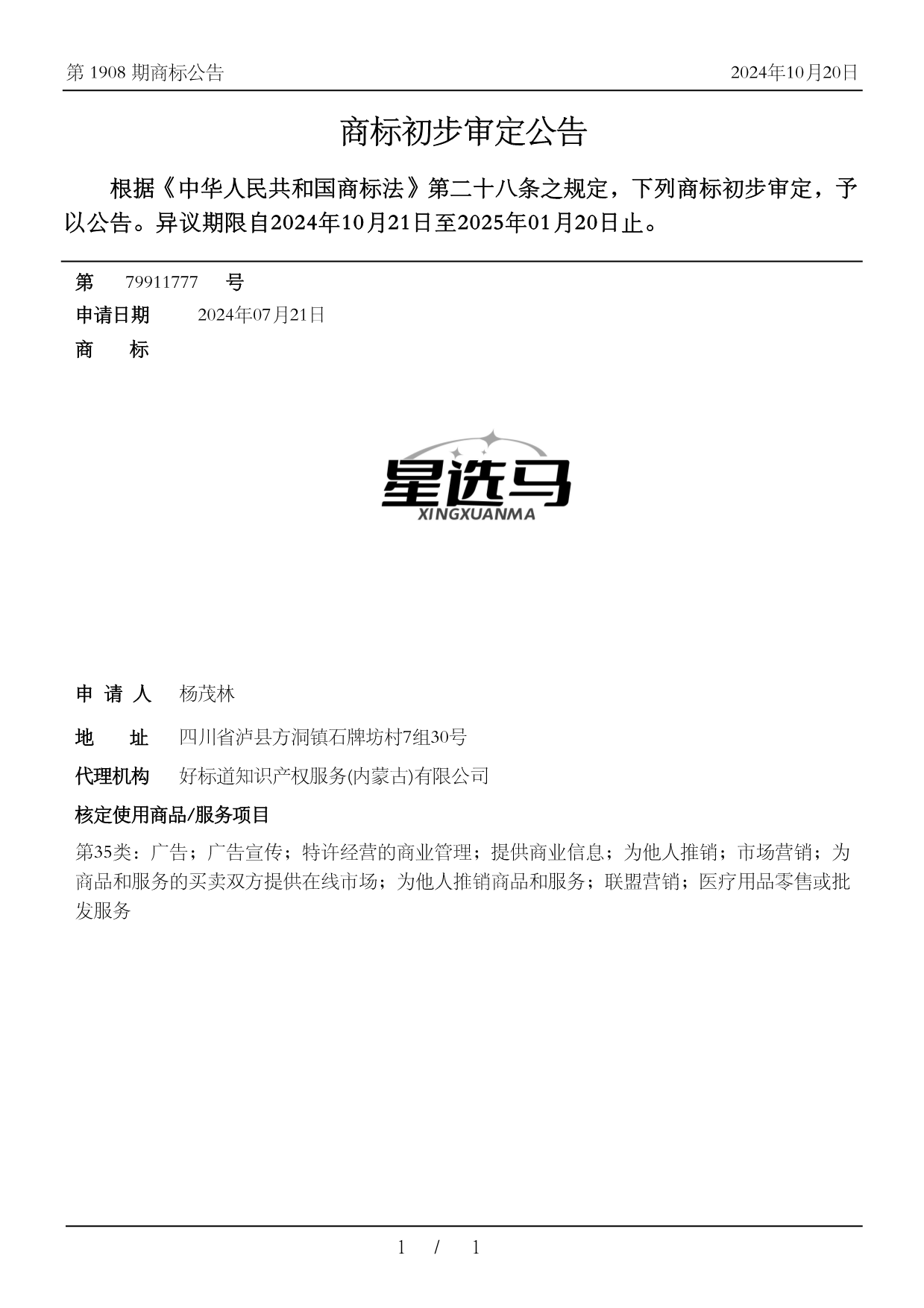 第 1908 期商标公告

2024年10月20日

商标初步审定公告

根据《中华人民共和国商标法》第二十八条之规定，下列商标初步审定，予以公告。异议期限自2024年10月21日至2025年01月20日止。

第 79911777 号

申请日期 2024年07月21日

商 标

星选马
XINGXUANMA

申 请 人 杨茂林

地 址 四川省泸县方洞镇石牌坊村7组30号

代理机构 好标道知识产权服务(内蒙古)有限公司

核定使用商品/服务项目

第35类：广告；广告宣传；特许经营的商业管理；提供商业信息；为他人推销；市场营销；为商品和服务的买卖双方提供在线市场；为他人推销商品和服务；联盟营销；医疗用品零售或批发服务

1 / 1